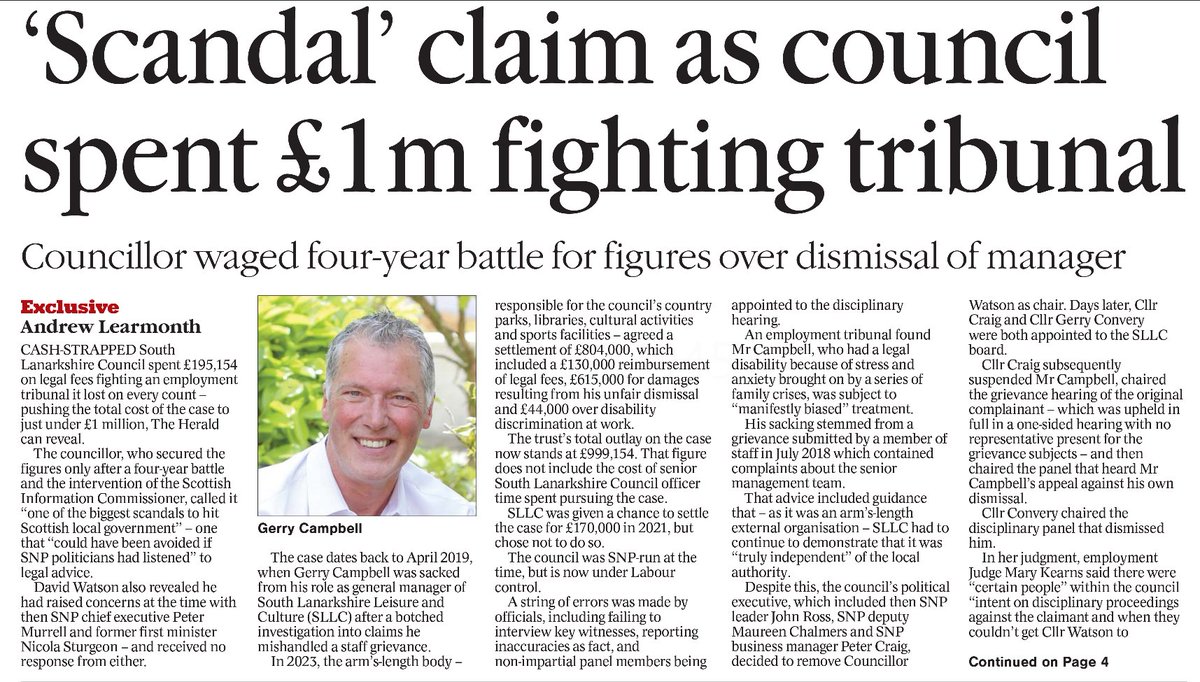 ‘Scandal’ claim as council spent £1m fighting tribunal

Councillor waged four-year battle for figures over dismissal of manager

Exclusive
Andrew Learmonth

CASH-STRAPPED South Lanarkshire Council spent £195,154 on legal fees fighting an employment tribunal it lost on every count – pushing the total cost of the case to just under £1 million, The Herald can reveal.

The councillor, who secured the figures only after a four-year battle and the intervention of the Scottish Information Commissioner, called it “one of the biggest scandals to hit Scottish local government” – one that “could have been avoided if SNP politicians had listened” to legal advice.

David Watson also revealed he had raised concerns at the time with then SNP chief executive Peter Murrell and former first minister Nicola Sturgeon – and received no response from either.

Gerry Campbell

The case dates back to April 2019, when Gerry Campbell was sacked from his role as general manager of South Lanarkshire Leisure and Culture (SLLC) after a botched investigation into claims he mishandled a staff grievance.

In 2023, the arm’s-length body – responsible for the council’s country parks, libraries, cultural activities and sports facilities – agreed a settlement of £804,000, which included a £130,000 reimbursement of legal fees, £615,000 for damages resulting from his unfair dismissal and £44,000 over disability discrimination at work.

The trust’s total outlay on the case now stands at £999,154. That figure does not include the cost of senior South Lanarkshire Council officer time spent pursuing the case.

SLLC was given a chance to settle the case for £170,000 in 2021, but chose not to do so.

The council was SNP-run at the time, but is now under Labour control.

A string of errors was made by officials, including failing to interview key witnesses, reporting inaccuracies as fact, and non-impartial panel members being appointed to the disciplinary hearing.

An employment tribunal found Mr Campbell, who had a legal disability because of stress and anxiety brought on by a series of family crises, was subject to “manifestly biased” treatment.

His sacking stemmed from a grievance submitted by a member of staff in July 2018 which contained complaints about the senior management team.

That advice included guidance that – as it was an arm’s-length external organisation – SLLC had to continue to demonstrate that it was “truly independent” of the local authority.

Despite this, the council’s political executive, which included then SNP leader John Ross, SNP deputy Maureen Chalmers and SNP business manager Peter Craig, decided to remove Councillor Watson as chair. Days later, Cllr Craig and Cllr Gerry Convery were both appointed to the SLLC board.

Cllr Craig subsequently suspended Mr Campbell, chaired the grievance hearing of the original complainant – which was upheld in full in a one-sided hearing with no representative present for the grievance subjects – and then chaired the panel that heard Mr Campbell’s appeal against his own dismissal.

Cllr Convery chaired the disciplinary panel that dismissed him.

In her judgment, employment Judge Mary Kearns said there were “certain people” within the council “intent on disciplinary proceedings against the claimant and when they couldn’t get Cllr Watson to

Continued on Page 4